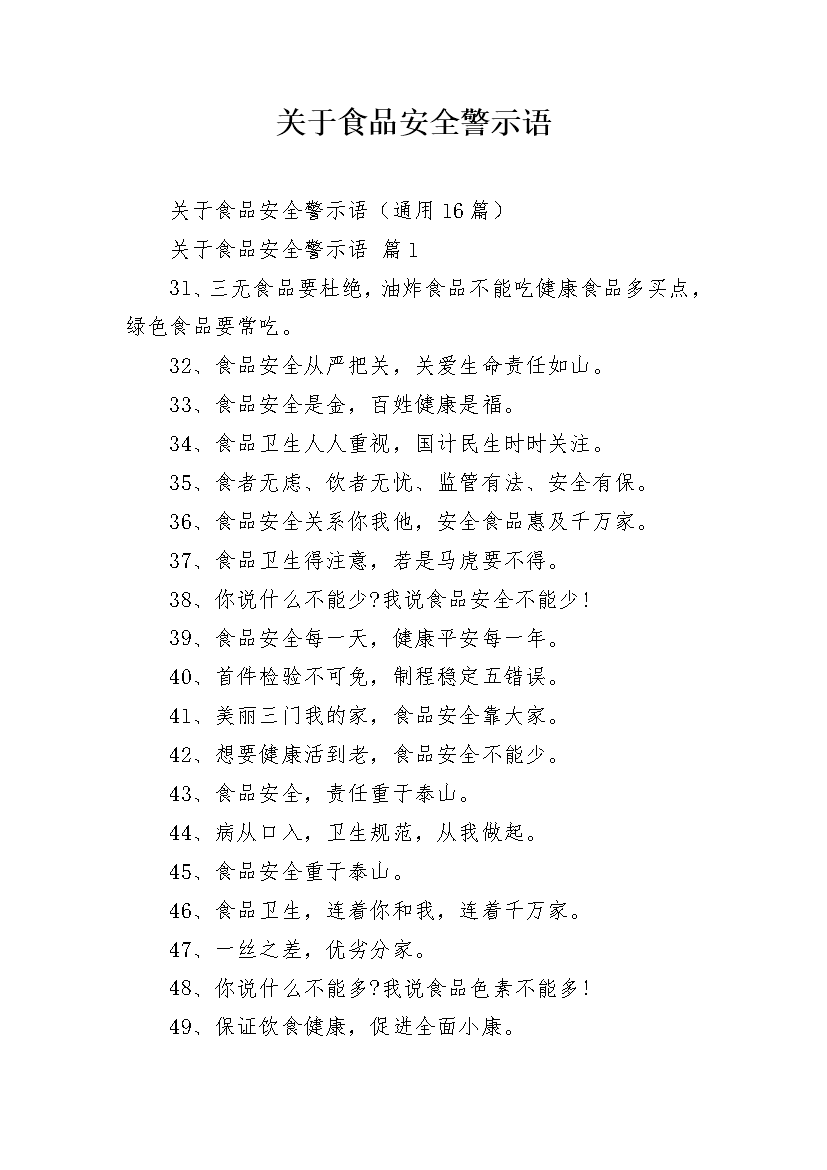 关于食品安全警示语

关于食品安全警示语（通用16篇）

关于食品安全警示语 篇1

31、三无食品要杜绝，油炸食品不能吃健康食品多买点，绿色食品要常吃。

32、食品安全从严把关，关爱生命责任如山。

33、食品安全是金，百姓健康是福。

34、食品卫生人人重视，国计民生时时关注。

35、食者无虑、饮者无忧、监管有法、安全有保。

36、食品安全关系你我他，安全食品惠及千万家。

37、食品卫生得注意，若是马虎要不得。

38、你说什么不能少?我说食品安全不能少!

39、食品安全每一天，健康平安每一年。

40、首件检验不可免，制程稳定五错误。

41、美丽三门我的家，食品安全靠大家。

42、想要健康活到老，食品安全不能少。

43、食品安全，责任重于泰山。

44、病从口入，卫生规范，从我做起。

45、食品安全重于泰山。

46、食品卫生，连着你和我，连着千万家。

47、一丝之差，优劣分家。

48、你说什么不能多?我说食品色素不能多!

49、保证饮食健康，促进全面小康。